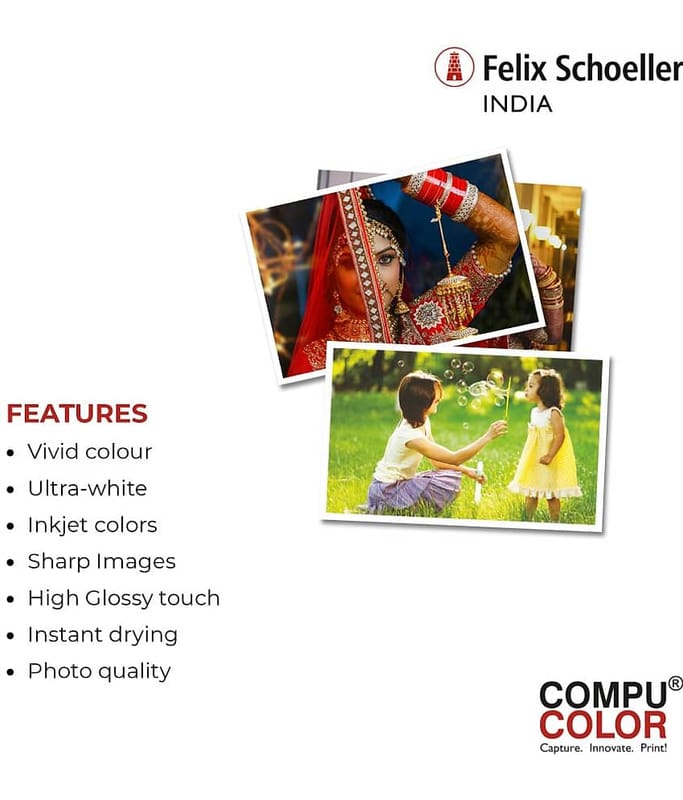 Felix Schoeller
INDIA

FEATURES
• Vivid colour
• Ultra-white
• Inkjet colors
• Sharp Images
• High Glossy touch
• Instant drying
• Photo quality

COMPU®
COLOR
Capture. Innovate. Print!